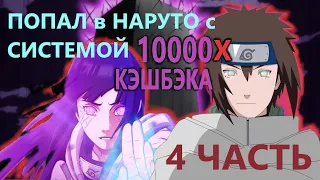 ПОПАЛ в НАРУТО с СИСТЕМОЙ 10000X КЭШБЭКА

4 ЧАСТЬ